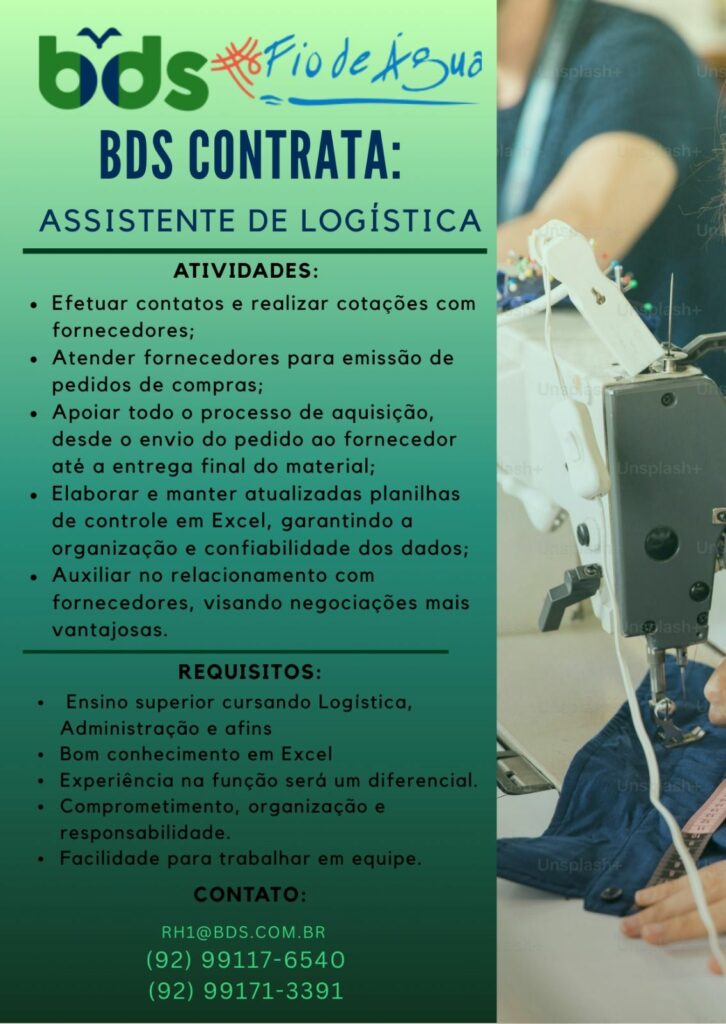 bds Fio de Água

BDS CONTRATA:

ASSISTENTE DE LOGÍSTICA

ATIVIDADES:

• Efetuar contatos e realizar cotações com fornecedores;
• Atender fornecedores para emissão de pedidos de compras;
• Apoiar todo o processo de aquisição, desde o envio do pedido ao fornecedor até a entrega final do material;
• Elaborar e manter atualizadas planilhas de controle em Excel, garantindo a organização e confiabilidade dos dados;
• Auxiliar no relacionamento com fornecedores, visando negociações mais vantajosas.

REQUISITOS:

• Ensino superior cursando Logística, Administração e afins
• Bom conhecimento em Excel
• Experiência na função será um diferencial.
• Comprometimento, organização e responsabilidade.
• Facilidade para trabalhar em equipe.

CONTATO:

RH1@BDS.COM.BR
(92) 99117-6540
(92) 99171-3391

Unsplash+